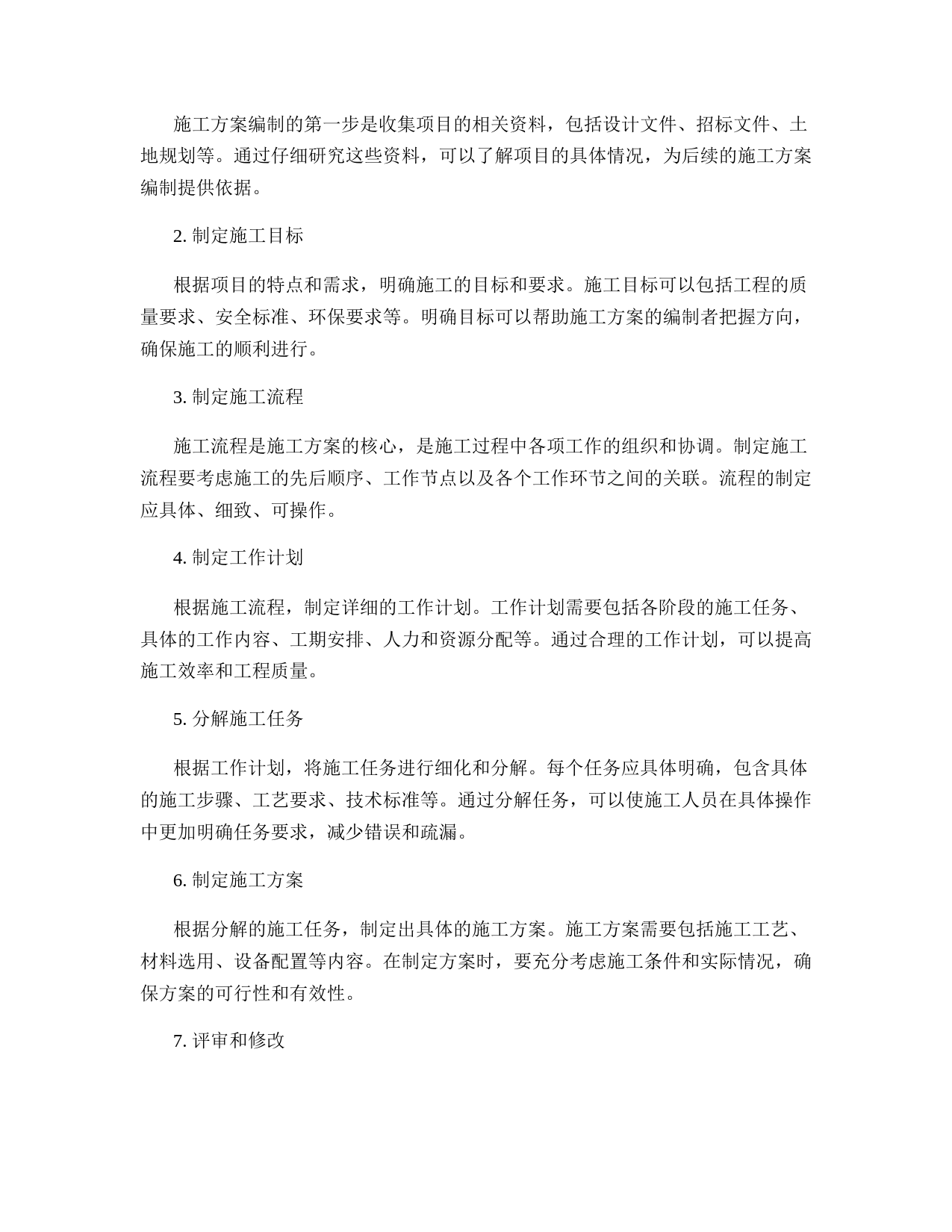 施工方案编制的第一步是收集项目的相关资料，包括设计文件、招标文件、土地规划等。通过仔细研究这些资料，可以了解项目的具体情况，为后续的施工方案编制提供依据。

2. 制定施工目标

根据项目的特点和需求，明确施工的目标和要求。施工目标可以包括工程的质量要求、安全标准、环保要求等。明确目标可以帮助施工方案的编制者把握方向，确保施工的顺利进行。

3. 制定施工流程

施工流程是施工方案的核心，是施工过程中各项工作的组织和协调。制定施工流程要考虑施工的先后顺序、工作节点以及各个工作环节之间的关联。流程的制定应具体、细致、可操作。

4. 制定工作计划

根据施工流程，制定详细的工作计划。工作计划需要包括各阶段的施工任务、具体的工作内容、工期安排、人力和资源分配等。通过合理的工作计划，可以提高施工效率和工程质量。

5. 分解施工任务

根据工作计划，将施工任务进行细化和分解。每个任务应具体明确，包含具体的施工步骤、工艺要求、技术标准等。通过分解任务，可以使施工人员在具体操作中更加明确任务要求，减少错误和疏漏。

6. 制定施工方案

根据分解的施工任务，制定出具体的施工方案。施工方案需要包括施工工艺、材料选用、设备配置等内容。在制定方案时，要充分考虑施工条件和实际情况，确保方案的可行性和有效性。

7. 评审和修改